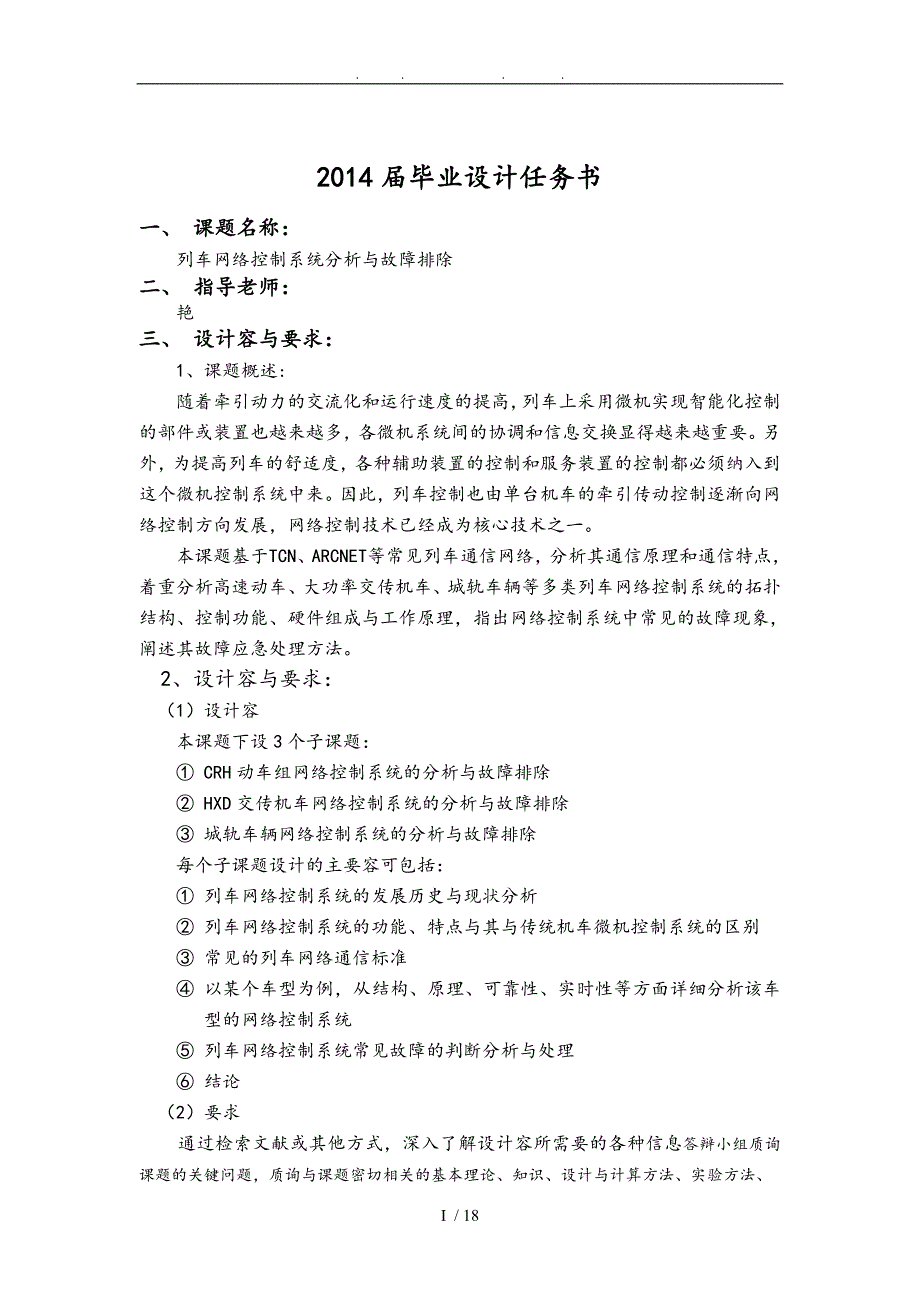 . . . .

2014届毕业设计任务书

一、 课题名称：

列车网络控制系统分析与故障排除

二、 指导老师：

艳

三、 设计容与要求：

1、课题概述：

随着牵引动力的交流化和运行速度的提高，列车上采用微机实现智能化控制的部件或装置也越来越多，各微机系统间的协调和信息交换显得越来越重要。另外，为提高列车的舒适度，各种辅助装置的控制和服务装置的控制都必须纳入到这个微机控制系统中来。因此，列车控制也由单台机车的牵引传动控制逐渐向网络控制方向发展，网络控制技术已经成为核心技术之一。

本课题基于TCN、ARCNET等常见列车通信网络，分析其通信原理和通信特点，着重分析高速动车、大功率交传机车、城轨车辆等多类列车网络控制系统的拓扑结构、控制功能、硬件组成与工作原理，指出网络控制系统中常见的故障现象，阐述其故障应急处理方法。

2、设计容与要求：

（1）设计容

本课题下设3个子课题：

① CRH动车组网络控制系统的分析与故障排除

② HXD交传机车网络控制系统的分析与故障排除

③ 城轨车辆网络控制系统的分析与故障排除

每个子课题设计的主要容可包括：

① 列车网络控制系统的发展历史与现状分析

② 列车网络控制系统的功能、特点与其与传统机车微机控制系统的区别

③ 常见的列车网络通信标准

④ 以某个车型为例，从结构、原理、可靠性、实时性等方面详细分析该车型的网络控制系统

⑤ 列车网络控制系统常见故障的判断分析与处理

⑥ 结论

（2）要求

通过检索文献或其他方式，深入了解设计容所需要的各种信息答辩小组质询课题的关键问题，质询与课题密切相关的基本理论、知识、设计与计算方法、实验方法、

I / 18